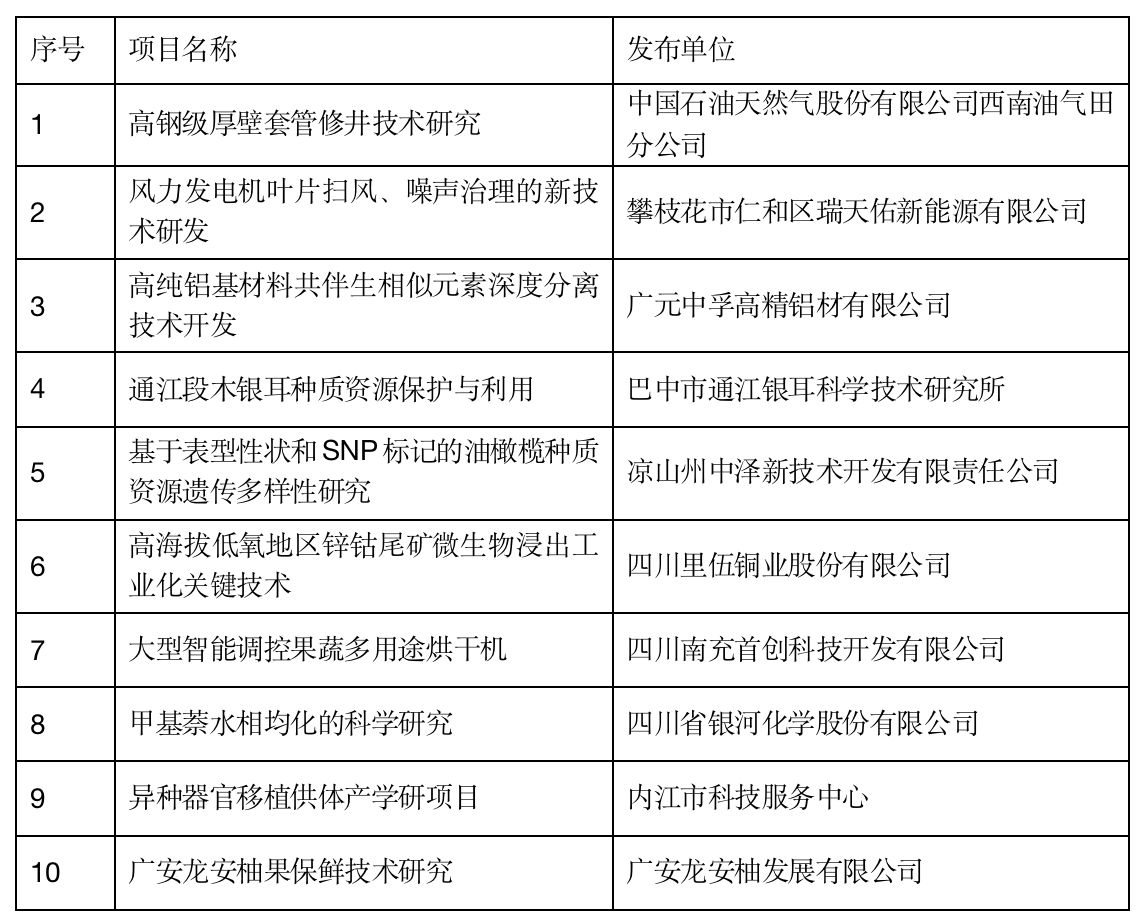 | 序号 | 项目名称 | 发布单位 |
|---|---|---|
| 1 | 高钢级厚壁套管修井技术研究 | 中国石油天然气股份有限公司西南油气田分公司 |
| 2 | 风力发电机叶片扫风、噪声治理的新技术研发 | 攀枝花市仁和区瑞天佑新能源有限公司 |
| 3 | 高纯铝基材料共伴生相似元素深度分离技术开发 | 广元中孚高精铝材有限公司 |
| 4 | 通江段木银耳种质资源保护与利用 | 巴中市通江银耳科学技术研究所 |
| 5 | 基于表型性状和SNP标记的油橄榄种质资源遗传多样性研究 | 凉山州中泽新技术开发有限责任公司 |
| 6 | 高海拔低氧地区锌钴尾矿微生物浸出工业化关键技术 | 四川里伍铜业股份有限公司 |
| 7 | 大型智能调控果蔬多用途烘干机 | 四川南充首创科技开发有限公司 |
| 8 | 甲基萘水相均化的科学研究 | 四川省银河化学股份有限公司 |
| 9 | 异种器官移植供体产学研项目 | 内江市科技服务中心 |
| 10 | 广安龙安柚果保鲜技术研究 | 广安龙安柚发展有限公司 |